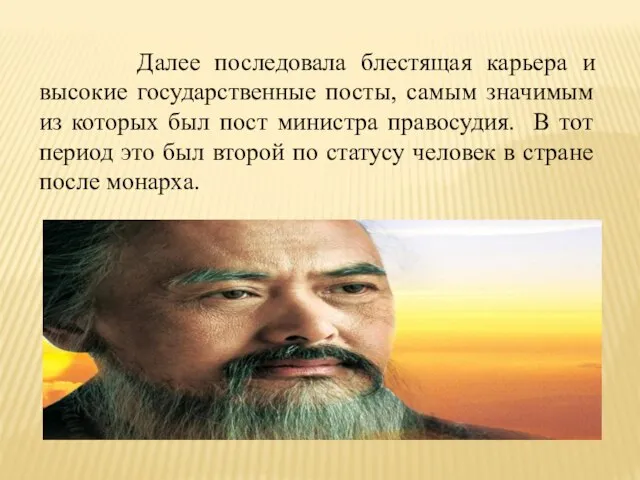 Далее последовала блестящая карьера и высокие государственные посты, самым значимым из которых был пост министра правосудия. В тот период это был второй по статусу человек в стране после монарха.